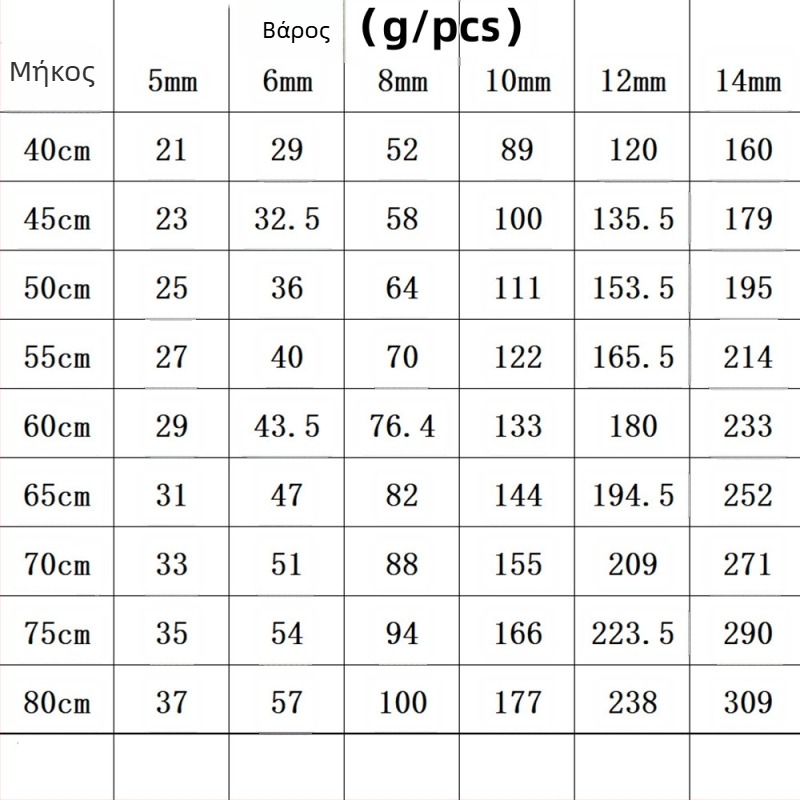 Βάρος (g/pcs)

| Μήκος | 5mm | 6mm | 8mm | 10mm | 12mm | 14mm |
|---|---|---|---|---|---|---|
| 40cm | 21 | 29 | 52 | 89 | 120 | 160 |
| 45cm | 23 | 32.5 | 58 | 100 | 135.5 | 179 |
| 50cm | 25 | 36 | 64 | 111 | 153.5 | 195 |
| 55cm | 27 | 40 | 70 | 122 | 165.5 | 214 |
| 60cm | 29 | 43.5 | 76.4 | 133 | 180 | 233 |
| 65cm | 31 | 47 | 82 | 144 | 194.5 | 252 |
| 70cm | 33 | 51 | 88 | 155 | 209 | 271 |
| 75cm | 35 | 54 | 94 | 166 | 223.5 | 290 |
| 80cm | 37 | 57 | 100 | 177 | 238 | 309 |